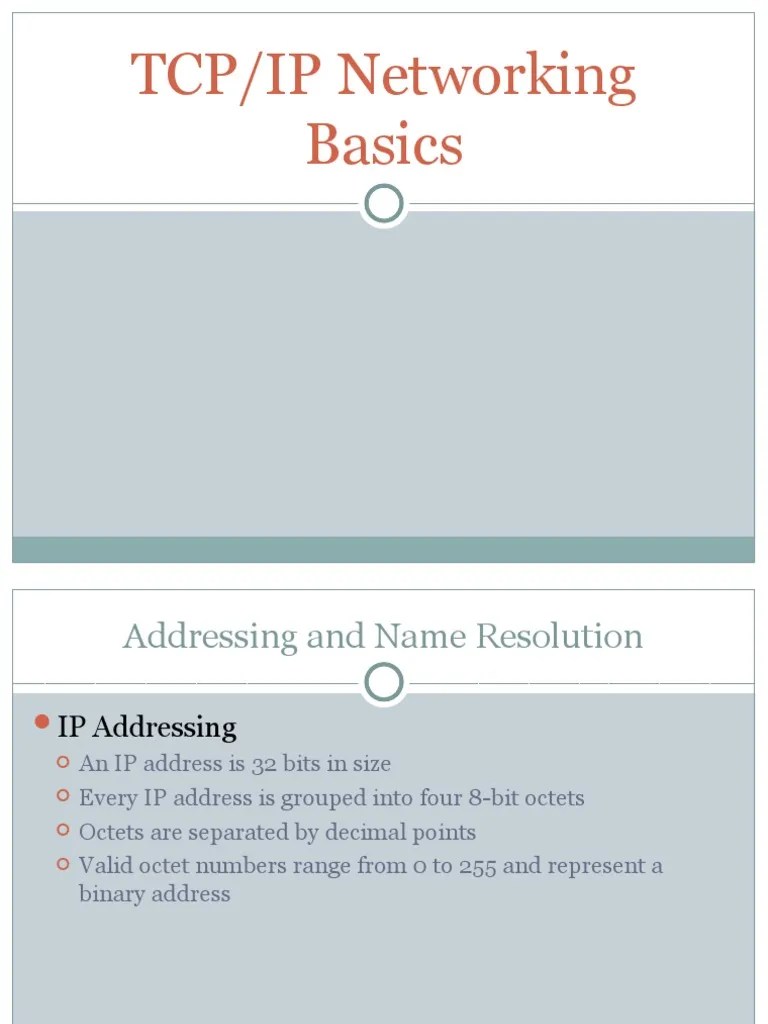 TCP/IP Networking Basics

Addressing and Name Resolution

IP Addressing
An IP address is 32 bits in size
Every IP address is grouped into four 8-bit octets
Octets are separated by decimal points
Valid octet numbers range from 0 to 255 and represent a binary address